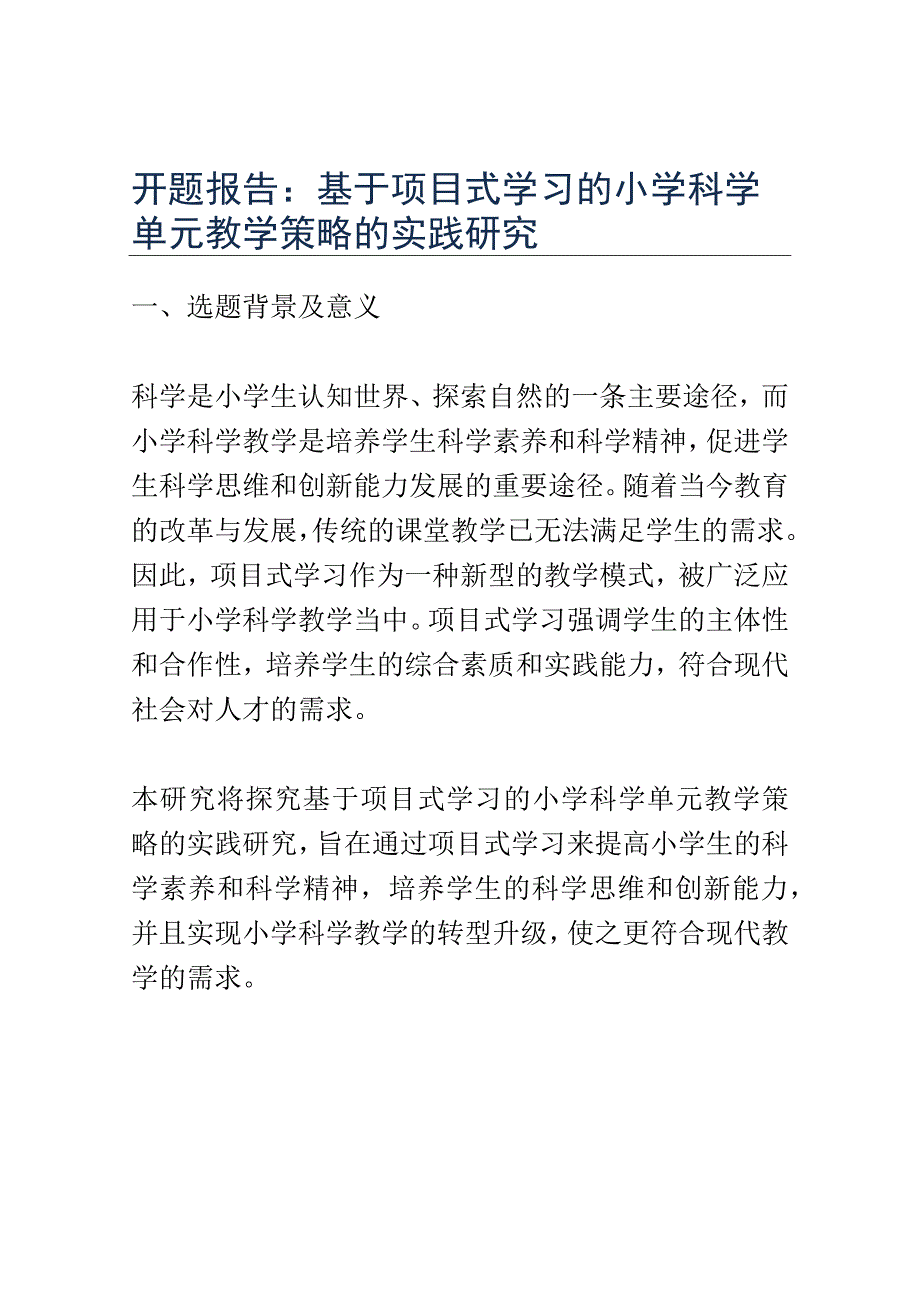 开题报告：基于项目式学习的小学科学单元教学策略的实践研究

一、选题背景及意义

科学是小学生认知世界、探索自然的一条主要途径，而小学科学教学是培养学生科学素养和科学精神，促进学生科学思维和创新能力发展的重要途径。随着当今教育的改革与发展，传统的课堂教学已无法满足学生的需求。因此，项目式学习作为一种新型的教学模式，被广泛应用于小学科学教学当中。项目式学习强调学生的主体性和合作性，培养学生的综合素质和实践能力，符合现代社会对人才的需求。

本研究将探究基于项目式学习的小学科学单元教学策略的实践研究，旨在通过项目式学习来提高小学生的科学素养和科学精神，培养学生的科学思维和创新能力，并且实现小学科学教学的转型升级，使之更符合现代教学的需求。